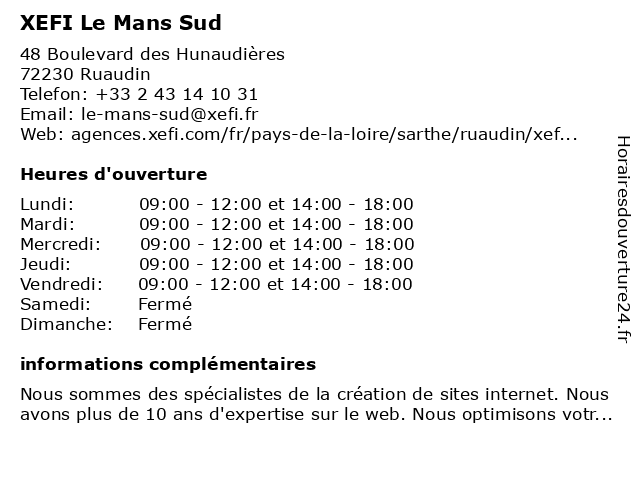 XEFI Le Mans Sud

48 Boulevard des Hunaudières
72230 Ruaudin
Telefon: +33 2 43 14 10 31
Email: le-mans-sud@xefi.fr
Web: agences.xefi.com/fr/pays-de-la-loire/sarthe/ruaudin/xef...

Heures d'ouverture

| | |
|---|---|
| Lundi: | 09:00 - 12:00 et 14:00 - 18:00 |
| Mardi: | 09:00 - 12:00 et 14:00 - 18:00 |
| Mercredi: | 09:00 - 12:00 et 14:00 - 18:00 |
| Jeudi: | 09:00 - 12:00 et 14:00 - 18:00 |
| Vendredi: | 09:00 - 12:00 et 14:00 - 18:00 |
| Samedi: | Fermé |
| Dimanche: | Fermé |

informations complémentaires

Nous sommes des spécialistes de la création de sites internet. Nous avons plus de 10 ans d'expertise sur le web. Nous optimisons votr...

Horairesdouverture24.fr